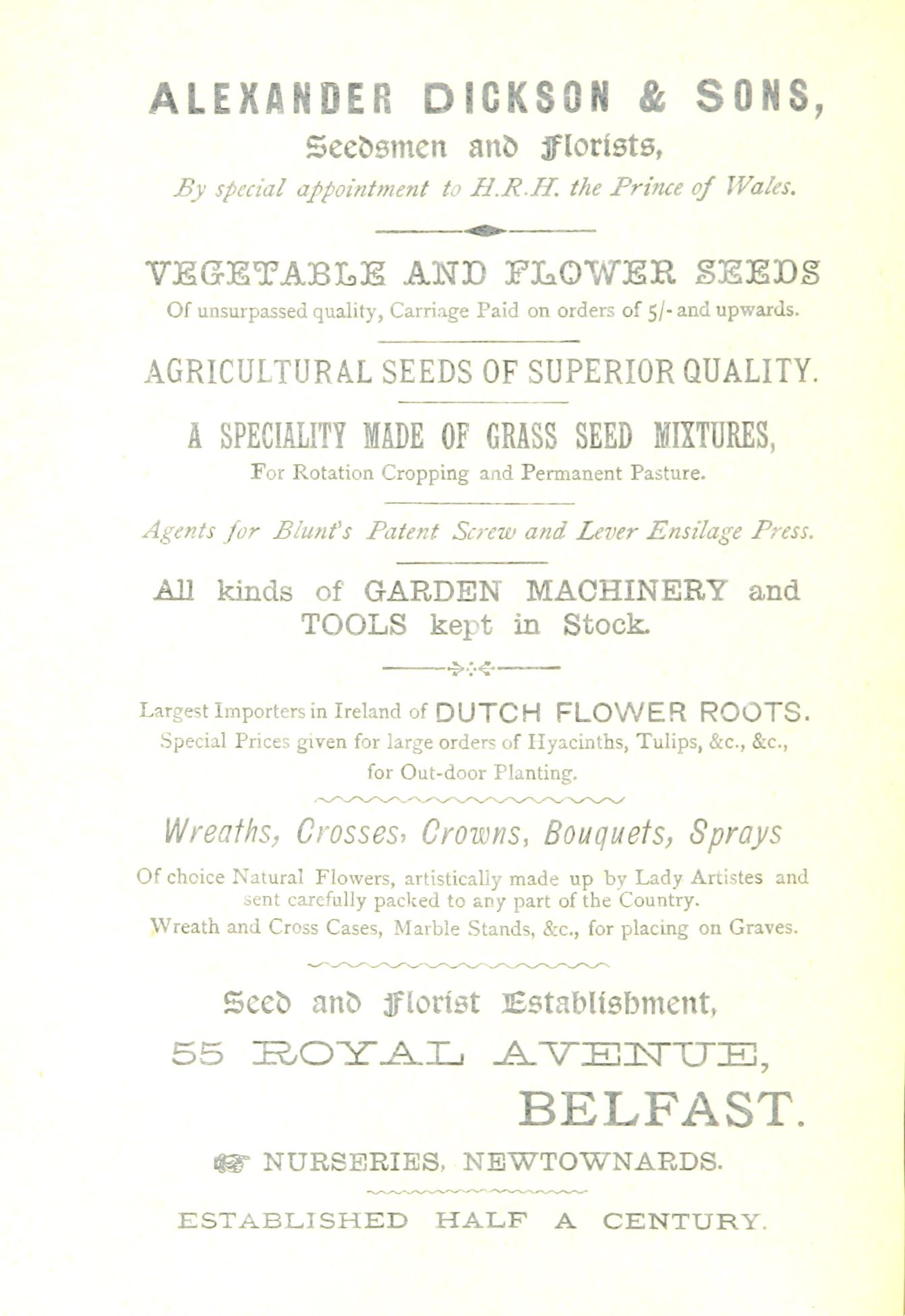 ALEXANDER DICKSON & SONS,
Seedsmen and Florists,
By special appointment to H.R.H. the Prince of Wales.

VEGETABLE AND FLOWER SEEDS
Of unsurpassed quality, Carriage Paid on orders of 5/- and upwards.

AGRICULTURAL SEEDS OF SUPERIOR QUALITY.

A SPECIALITY MADE OF GRASS SEED MIXTURES,
For Rotation Cropping and Permanent Pasture.

Agents for Blunt's Patent Screw and Lever Ensilage Press.

All kinds of GARDEN MACHINERY and TOOLS kept in Stock.

Largest Importers in Ireland of DUTCH FLOWER ROOTS.
Special Prices given for large orders of Hyacinths, Tulips, &c., &c., for Out-door Planting.

Wreaths, Crosses, Crowns, Bouquets, Sprays
Of choice Natural Flowers, artistically made up by Lady Artistes and sent carefully packed to any part of the Country.
Wreath and Cross Cases, Marble Stands, &c., for placing on Graves.

Seed and Florist Establishment,
55 ROYAL AVENUE,
BELFAST.

NURSERIES, NEWTOWNARDS.

ESTABLISHED HALF A CENTURY.